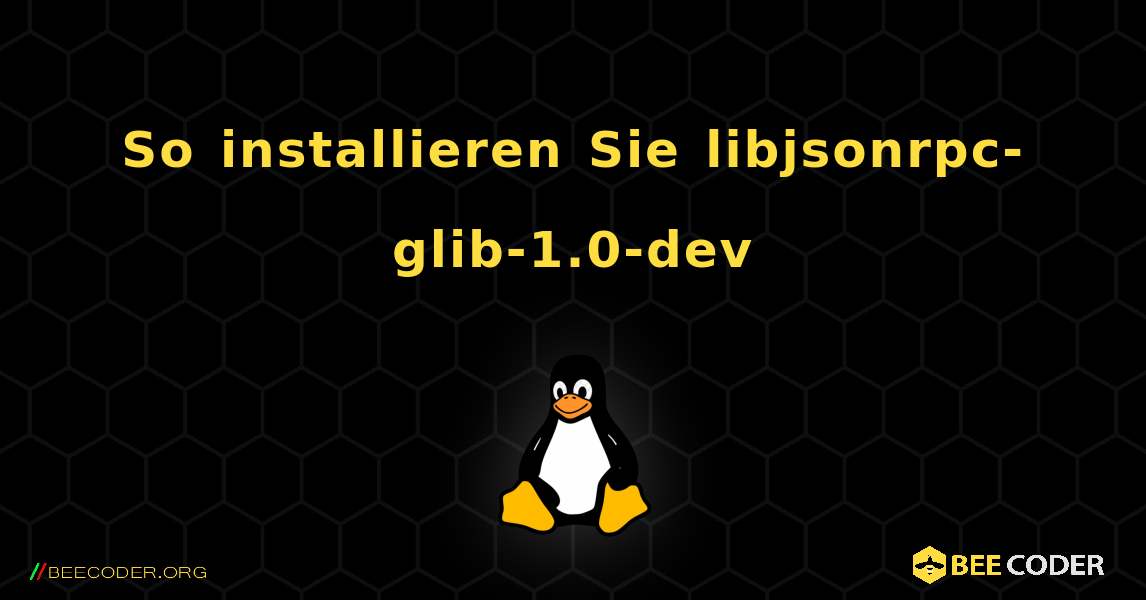 So installieren Sie libjsonrpc-glib-1.0-dev

//BEECODER.ORG

BEE CODER